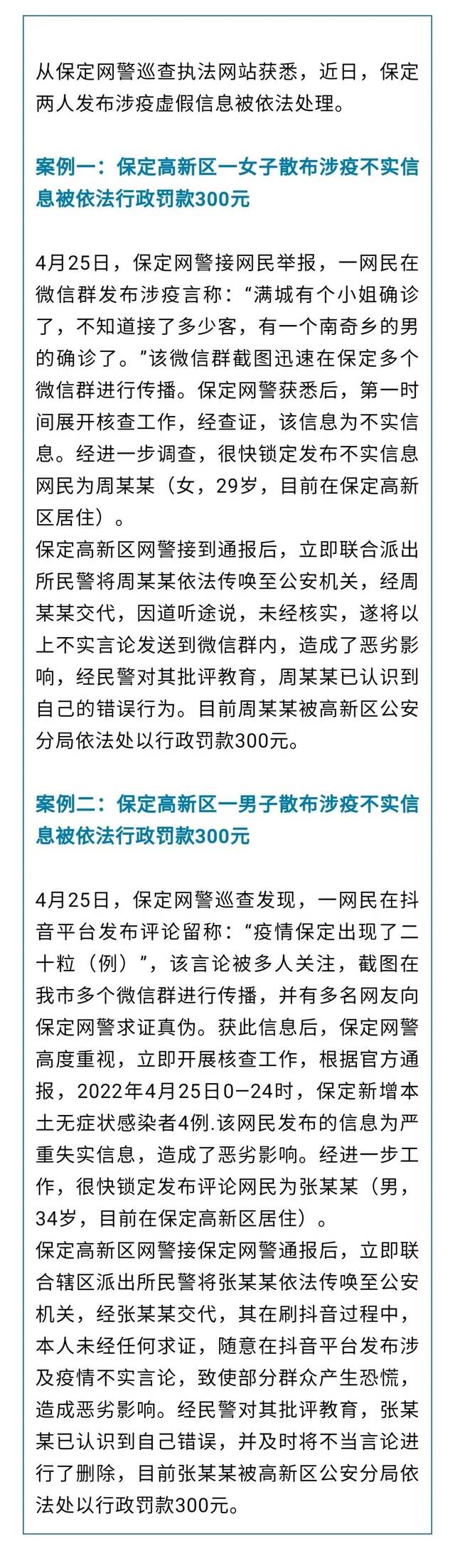 从保定网警巡查执法网站获悉，近日，保定两人发布涉疫虚假信息被依法处理。

案例一：保定高新区一女子散布涉疫不实信息被依法行政罚款300元

4月25日，保定网警接网民举报，一网民在微信群发布涉疫言称：“满城有个小姐确诊了，不知道接了多少客，有一个南奇乡的男的确诊了。”该微信群截图迅速在保定多个微信群进行传播。保定网警获悉后，第一时间展开核查工作，经查证，该信息为不实信息。经进一步调查，很快锁定发布不实信息网民为周某某（女，29岁，目前在保定高新区居住）。
保定高新区网警接到通报后，立即联合派出所民警将周某某依法传唤至公安机关，经周某某交代，因道听途说，未经核实，遂将以上不实言论发送到微信群内，造成了恶劣影响，经民警对其批评教育，周某某已认识到自己的错误行为。目前周某某被高新区公安分局依法处以行政罚款300元。

案例二：保定高新区一男子散布涉疫不实信息被依法行政罚款300元

4月25日，保定网警巡查发现，一网民在抖音平台发布评论留称：“疫情保定出现了二十粒（例）”，该言论被多人关注，截图在我市多个微信群进行传播，并有多名网友向保定网警求证真伪。获此信息后，保定网警高度重视，立即开展核查工作，根据官方通报，2022年4月25日0—24时，保定新增本土无症状感染者4例.该网民发布的信息为严重失实信息，造成了恶劣影响。经进一步工作，很快锁定发布评论网民为张某某（男，34岁，目前在保定高新区居住）。
保定高新区网警接保定网警通报后，立即联合辖区派出所民警将张某某依法传唤至公安机关，经张某某交代，其在刷抖音过程中，本人未经任何求证，随意在抖音平台发布涉及疫情不实言论，致使部分群众产生恐慌，造成恶劣影响。经民警对其批评教育，张某某已认识到自己错误，并及时将不当言论进行了删除，目前张某某被高新区公安分局依法处以行政罚款300元。